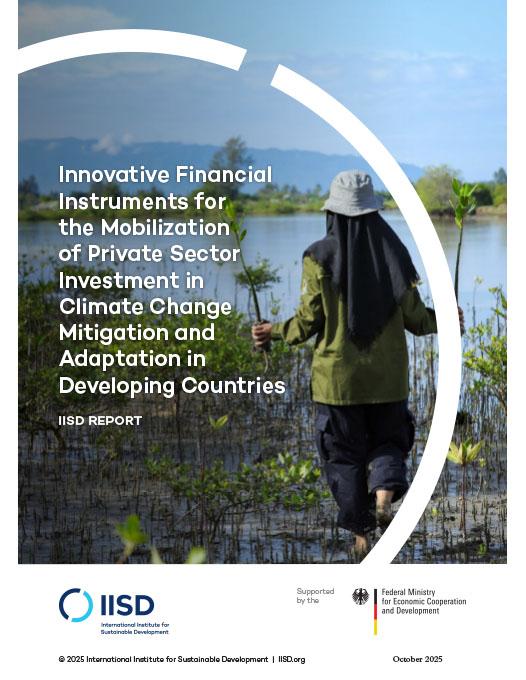 Innovative Financial Instruments for the Mobilization of Private Sector Investment in Climate Change Mitigation and Adaptation in Developing Countries

IISD REPORT

IISD
International Institute for Sustainable Development

Supported by the

Federal Ministry for Economic Cooperation and Development

© 2025 International Institute for Sustainable Development | IISD.org

October 2025